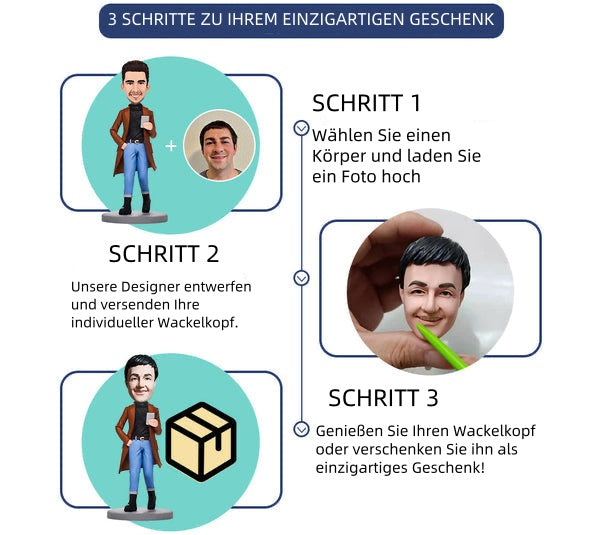 3 SCHRITTE ZU IHREM EINZIGARTIGEN GESCHENK

SCHRITT 1

Wählen Sie einen Körper und laden Sie ein Foto hoch

SCHRITT 2

Unsere Designer entwerfen und versenden Ihre individueller Wackelkopf.

SCHRITT 3

Genießen Sie Ihren Wackelkopf oder verschenken Sie ihn als einzigartiges Geschenk!